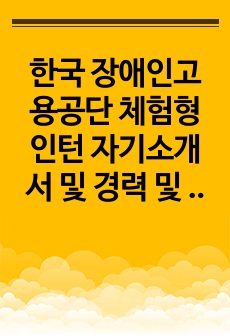 한국 장애인고용공단 체험형 인턴 자기소개서 및 경력 및 ..